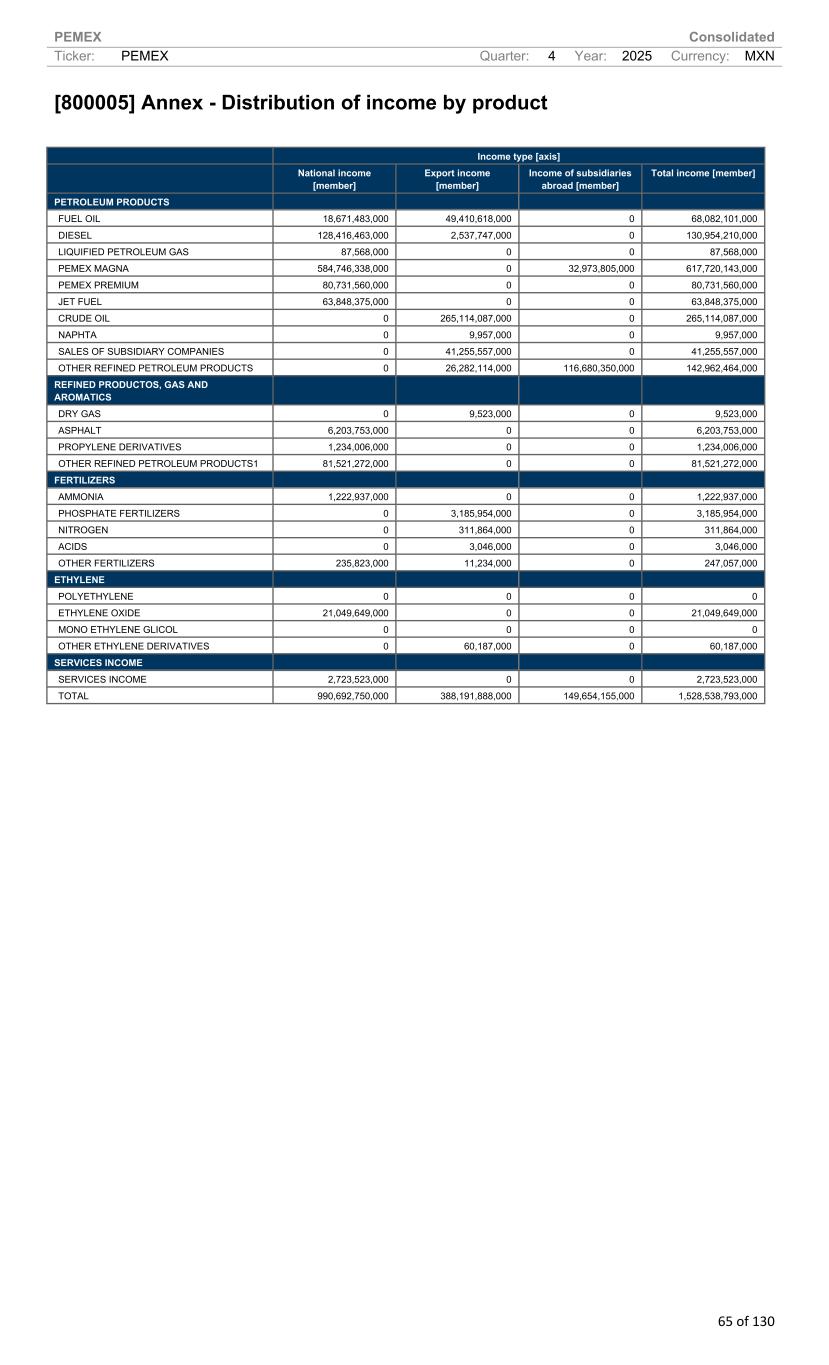 PEMEX Consolidated
Ticker: PEMEX Quarter: 4 Year: 2025 Currency: MXN

[800005] Annex - Distribution of income by product

| | Income type [axis] | | | |
|---|---|---|---|---|
| | National income [member] | Export income [member] | Income of subsidiaries abroad [member] | Total income [member] |
| PETROLEUM PRODUCTS | | | | |
| FUEL OIL | 18,671,483,000 | 49,410,618,000 | 0 | 68,082,101,000 |
| DIESEL | 128,416,463,000 | 2,537,747,000 | 0 | 130,954,210,000 |
| LIQUIFIED PETROLEUM GAS | 87,568,000 | 0 | 0 | 87,568,000 |
| PEMEX MAGNA | 584,746,338,000 | 0 | 32,973,805,000 | 617,720,143,000 |
| PEMEX PREMIUM | 80,731,560,000 | 0 | 0 | 80,731,560,000 |
| JET FUEL | 63,848,375,000 | 0 | 0 | 63,848,375,000 |
| CRUDE OIL | 0 | 265,114,087,000 | 0 | 265,114,087,000 |
| NAPHTA | 0 | 9,957,000 | 0 | 9,957,000 |
| SALES OF SUBSIDIARY COMPANIES | 0 | 41,255,557,000 | 0 | 41,255,557,000 |
| OTHER REFINED PETROLEUM PRODUCTS | 0 | 26,282,114,000 | 116,680,350,000 | 142,962,464,000 |
| REFINED PRODUCTOS, GAS AND AROMATICS | | | | |
| DRY GAS | 0 | 9,523,000 | 0 | 9,523,000 |
| ASPHALT | 6,203,753,000 | 0 | 0 | 6,203,753,000 |
| PROPYLENE DERIVATIVES | 1,234,006,000 | 0 | 0 | 1,234,006,000 |
| OTHER REFINED PETROLEUM PRODUCTS1 | 81,521,272,000 | 0 | 0 | 81,521,272,000 |
| FERTILIZERS | | | | |
| AMMONIA | 1,222,937,000 | 0 | 0 | 1,222,937,000 |
| PHOSPHATE FERTILIZERS | 0 | 3,185,954,000 | 0 | 3,185,954,000 |
| NITROGEN | 0 | 311,864,000 | 0 | 311,864,000 |
| ACIDS | 0 | 3,046,000 | 0 | 3,046,000 |
| OTHER FERTILIZERS | 235,823,000 | 11,234,000 | 0 | 247,057,000 |
| ETHYLENE | | | | |
| POLYETHYLENE | 0 | 0 | 0 | 0 |
| ETHYLENE OXIDE | 21,049,649,000 | 0 | 0 | 21,049,649,000 |
| MONO ETHYLENE GLICOL | 0 | 0 | 0 | 0 |
| OTHER ETHYLENE DERIVATIVES | 0 | 60,187,000 | 0 | 60,187,000 |
| SERVICES INCOME | | | | |
| SERVICES INCOME | 2,723,523,000 | 0 | 0 | 2,723,523,000 |
| TOTAL | 990,692,750,000 | 388,191,888,000 | 149,654,155,000 | 1,528,538,793,000 |

65 of 130